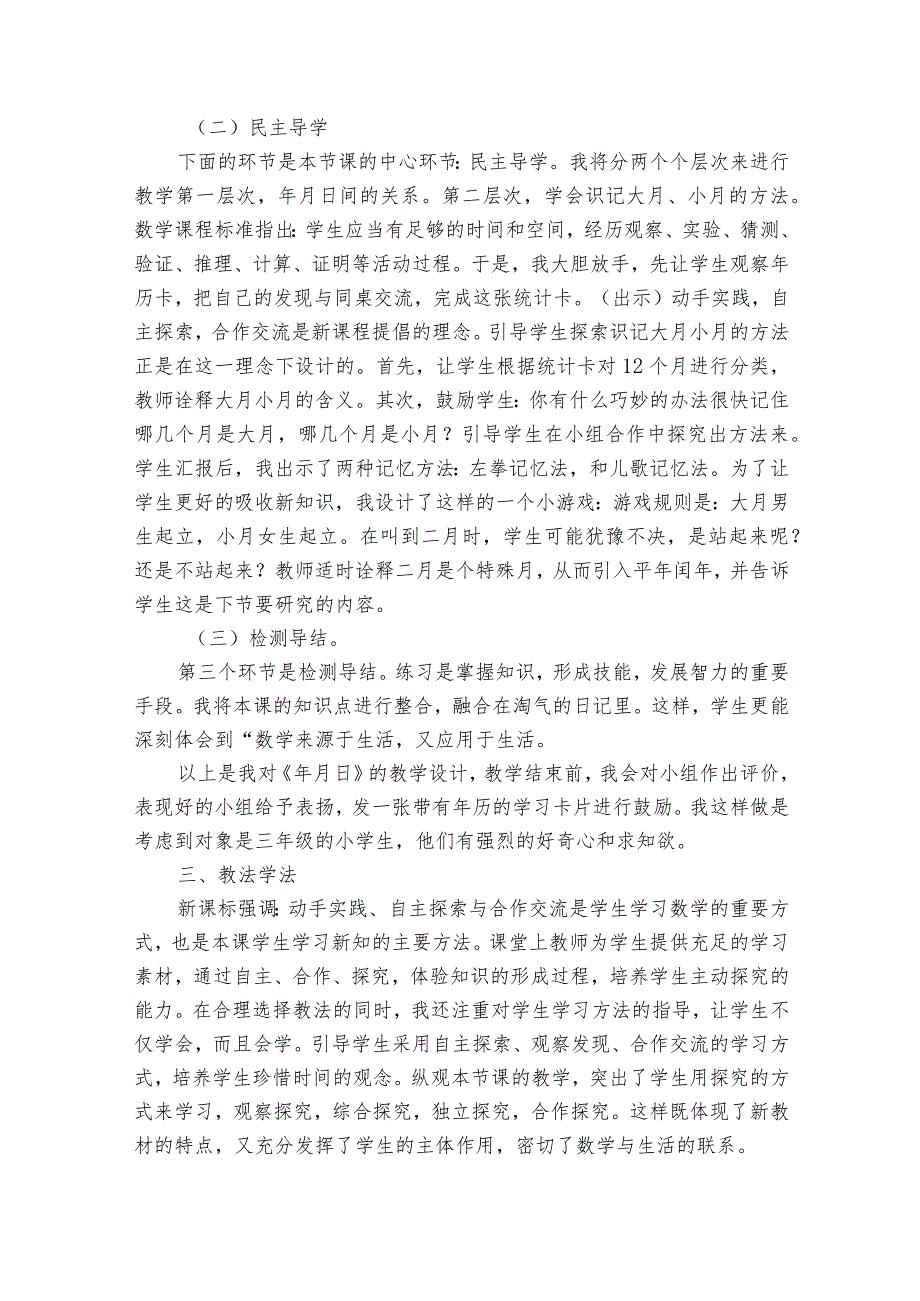 （二）民主导学

下面的环节是本节课的中心环节：民主导学。我将分两个个层次来进行教学第一层次，年月日间的关系。第二层次，学会识记大月、小月的方法。数学课程标准指出：学生应当有足够的时间和空间，经历观察、实验、猜测、验证、推理、计算、证明等活动过程。于是，我大胆放手，先让学生观察年历卡，把自己的发现与同桌交流，完成这张统计卡。（出示）动手实践，自主探索，合作交流是新课程提倡的理念。引导学生探索识记大月小月的方法正是在这一理念下设计的。首先，让学生根据统计卡对12个月进行分类，教师诠释大月小月的含义。其次，鼓励学生：你有什么巧妙的办法很快记住哪几个月是大月，哪几个月是小月？引导学生在小组合作中探究出方法来。学生汇报后，我出示了两种记忆方法：左拳记忆法，和儿歌记忆法。为了让学生更好的吸收新知识，我设计了这样的一个小游戏：游戏规则是：大月男生起立，小月女生起立。在叫到二月时，学生可能犹豫不决，是站起来呢？还是不站起来？教师适时诠释二月是个特殊月，从而引入平年闰年，并告诉学生这是下节要研究的内容。

（三）检测导结。

第三个环节是检测导结。练习是掌握知识，形成技能，发展智力的重要手段。我将本课的知识点进行整合，融合在淘气的日记里。这样，学生更能深刻体会到“数学来源于生活，又应用于生活。

以上是我对《年月日》的教学设计，教学结束前，我会对小组作出评价，表现好的小组给予表扬，发一张带有年历的学习卡片进行鼓励。我这样做是考虑到对象是三年级的小学生，他们有强烈的好奇心和求知欲。

三、教法学法

新课标强调：动手实践、自主探索与合作交流是学生学习数学的重要方式，也是本课学生学习新知的主要方法。课堂上教师为学生提供充足的学习素材，通过自主、合作、探究，体验知识的形成过程，培养学生主动探究的能力。在合理选择教法的同时，我还注重对学生学习方法的指导，让学生不仅学会，而且会学。引导学生采用自主探索、观察发现、合作交流的学习方式，培养学生珍惜时间的观念。纵观本节课的教学，突出了学生用探究的方式来学习，观察探究，综合探究，独立探究，合作探究。这样既体现了新教材的特点，又充分发挥了学生的主体作用，密切了数学与生活的联系。